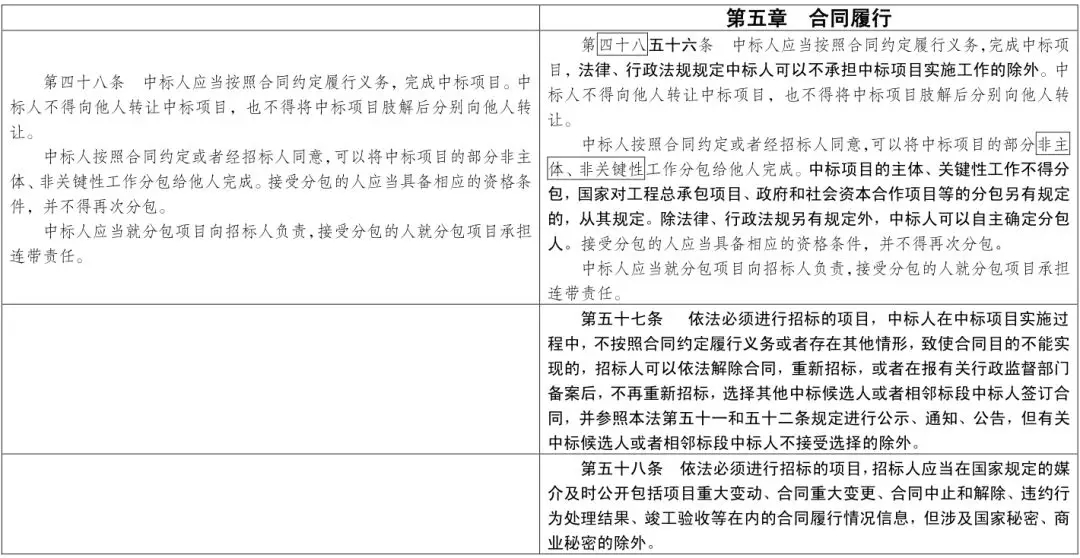 | | 第五章　合同履行 |
|---|---|
| 第四十八条　中标人应当按照合同约定履行义务，完成中标项目。中标人不得向他人转让中标项目，也不得将中标项目肢解后分别向他人转让。<br>中标人按照合同约定或者经招标人同意，可以将中标项目的部分非主体、非关键性工作分包给他人完成。接受分包的人应当具备相应的资格条件，并不得再次分包。<br>中标人应当就分包项目向招标人负责，接受分包的人就分包项目承担连带责任。 | 第四十八五十六条　中标人应当按照合同约定履行义务，完成中标项目，法律、行政法规规定中标人可以不承担中标项目实施工作的除外。中标人不得向他人转让中标项目，也不得将中标项目肢解后分别向他人转让。<br>中标人按照合同约定或者经招标人同意，可以将中标项目的部分非主体、非关键性工作分包给他人完成。中标项目的主体、关键性工作不得分包，国家对工程总承包项目、政府和社会资本合作项目等的分包另有规定的，从其规定。除法律、行政法规另有规定外，中标人可以自主确定分包人。接受分包的人应当具备相应的资格条件，并不得再次分包。<br>中标人应当就分包项目向招标人负责，接受分包的人就分包项目承担连带责任。 |
| | 第五十七条　依法必须进行招标的项目，中标人在中标项目实施过程中，不按照合同约定履行义务或者存在其他情形，致使合同目的不能实现的，招标人可以依法解除合同，重新招标，或者在报有关行政监督部门备案后，不再重新招标，选择其他中标候选人或者相邻标段中标人签订合同，并参照本法第五十一和五十二条规定进行公示、通知、公告，但有关中标候选人或者相邻标段中标人不接受选择的除外。 |
| | 第五十八条　依法必须进行招标的项目，招标人应当在国家规定的媒介及时公开包括项目重大变动、合同重大变更、合同中止和解除、违约行为处理结果、竣工验收等在内的合同履行情况信息，但涉及国家秘密、商业秘密的除外。 |